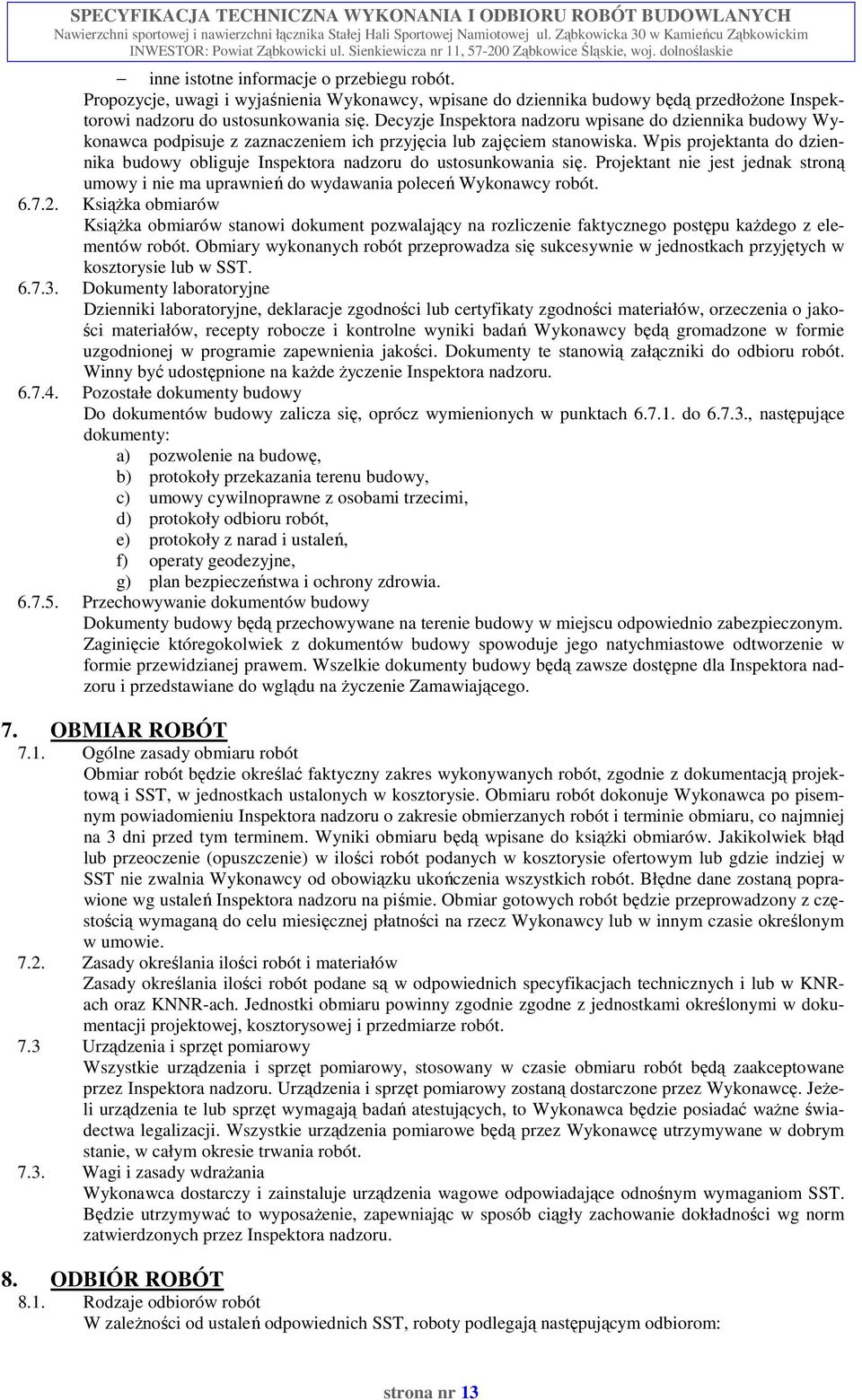 SPECYFIKACJA TECHNICZNA WYKONANIA I ODBIORU ROBÓT BUDOWLANYCH
Nawierzchni sportowej i nawierzchni łącznika Stałej Hali Sportowej Namiotowej ul. Ząbkowicka 30 w Kamieńcu Ząbkowickim
INWESTOR: Powiat Ząbkowicki ul. Sienkiewicza nr 11, 57-200 Ząbkowice Śląskie, woj. dolnośląskie

– inne istotne informacje o przebiegu robót.

Propozycje, uwagi i wyjaśnienia Wykonawcy, wpisane do dziennika budowy będą przedłożone Inspektorowi nadzoru do ustosunkowania się. Decyzje Inspektora nadzoru wpisane do dziennika budowy Wykonawca podpisuje z zaznaczeniem ich przyjęcia lub zajęciem stanowiska. Wpis projektanta do dziennika budowy obliguje Inspektora nadzoru do ustosunkowania się. Projektant nie jest jednak stroną umowy i nie ma uprawnień do wydawania poleceń Wykonawcy robót.

6.7.2. Książka obmiarów
Książka obmiarów stanowi dokument pozwalający na rozliczenie faktycznego postępu każdego z elementów robót. Obmiary wykonanych robót przeprowadza się sukcesywnie w jednostkach przyjętych w kosztorysie lub w SST.

6.7.3. Dokumenty laboratoryjne
Dzienniki laboratoryjne, deklaracje zgodności lub certyfikaty zgodności materiałów, orzeczenia o jakości materiałów, recepty robocze i kontrolne wyniki badań Wykonawcy będą gromadzone w formie uzgodnionej w programie zapewnienia jakości. Dokumenty te stanowią załączniki do odbioru robót. Winny być udostępnione na każde życzenie Inspektora nadzoru.

6.7.4. Pozostałe dokumenty budowy
Do dokumentów budowy zalicza się, oprócz wymienionych w punktach 6.7.1. do 6.7.3., następujące dokumenty:
a) pozwolenie na budowę,
b) protokoły przekazania terenu budowy,
c) umowy cywilnoprawne z osobami trzecimi,
d) protokoły odbioru robót,
e) protokoły z narad i ustaleń,
f) operaty geodezyjne,
g) plan bezpieczeństwa i ochrony zdrowia.

6.7.5. Przechowywanie dokumentów budowy
Dokumenty budowy będą przechowywane na terenie budowy w miejscu odpowiednio zabezpieczonym. Zaginięcie któregokolwiek z dokumentów budowy spowoduje jego natychmiastowe odtworzenie w formie przewidzianej prawem. Wszelkie dokumenty budowy będą zawsze dostępne dla Inspektora nadzoru i przedstawiane do wglądu na życzenie Zamawiającego.

7. OBMIAR ROBÓT

7.1. Ogólne zasady obmiaru robót
Obmiar robót będzie określać faktyczny zakres wykonywanych robót, zgodnie z dokumentacją projektową i SST, w jednostkach ustalonych w kosztorysie. Obmiaru robót dokonuje Wykonawca po pisemnym powiadomieniu Inspektora nadzoru o zakresie obmierzanych robót i terminie obmiaru, co najmniej na 3 dni przed tym terminem. Wyniki obmiaru będą wpisane do książki obmiarów. Jakikolwiek błąd lub przeoczenie (opuszczenie) w ilości robót podanych w kosztorysie ofertowym lub gdzie indziej w SST nie zwalnia Wykonawcy od obowiązku ukończenia wszystkich robót. Błędne dane zostaną poprawione wg ustaleń Inspektora nadzoru na piśmie. Obmiar gotowych robót będzie przeprowadzony z częstością wymaganą do celu miesięcznej płatności na rzecz Wykonawcy lub w innym czasie określonym w umowie.

7.2. Zasady określania ilości robót i materiałów
Zasady określania ilości robót podane są w odpowiednich specyfikacjach technicznych i lub w KNR-ach oraz KNNR-ach. Jednostki obmiaru powinny zgodnie zgodne z jednostkami określonymi w dokumentacji projektowej, kosztorysowej i przedmiarze robót.

7.3 Urządzenia i sprzęt pomiarowy
Wszystkie urządzenia i sprzęt pomiarowy, stosowany w czasie obmiaru robót będą zaakceptowane przez Inspektora nadzoru. Urządzenia i sprzęt pomiarowy zostaną dostarczone przez Wykonawcę. Jeżeli urządzenia te lub sprzęt wymagają badań atestujących, to Wykonawca będzie posiadać ważne świadectwa legalizacji. Wszystkie urządzenia pomiarowe będą przez Wykonawcę utrzymywane w dobrym stanie, w całym okresie trwania robót.

7.3. Wagi i zasady wdrażania
Wykonawca dostarczy i zainstaluje urządzenia wagowe odpowiadające odnośnym wymaganiom SST. Będzie utrzymywać to wyposażenie, zapewniając w sposób ciągły zachowanie dokładności wg norm zatwierdzonych przez Inspektora nadzoru.

8. ODBIÓR ROBÓT

8.1. Rodzaje odbiorów robót
W zależności od ustaleń odpowiednich SST, roboty podlegają następującym odbiorom:

strona nr 13